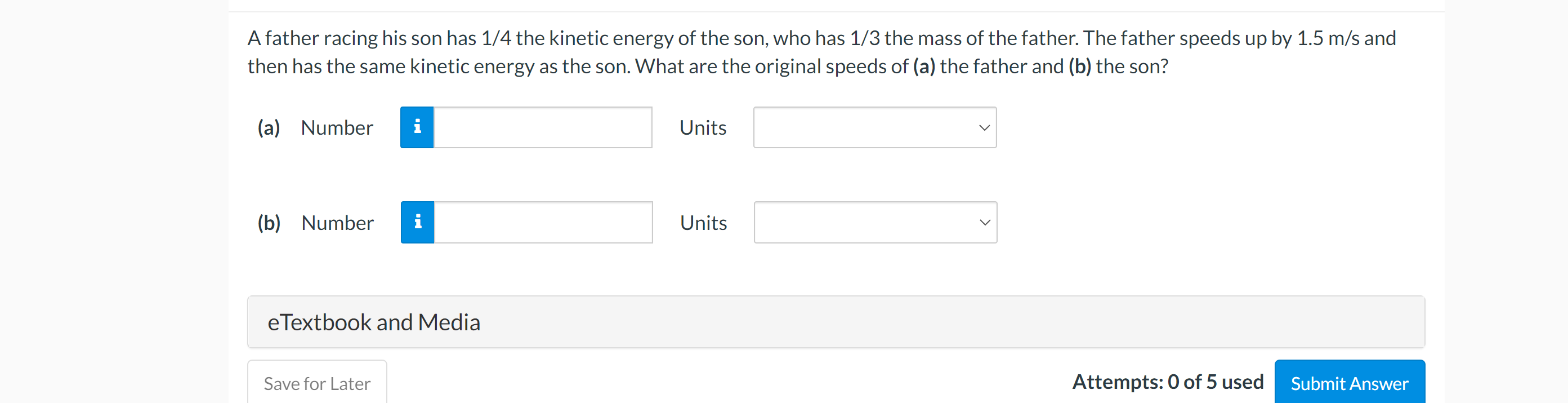 A father racing his son has 1/4 the kinetic energy of the son, who has 1/3 the mass of the father. The father speeds up by 1.5 m/s and then has the same kinetic energy as the son. What are the original speeds of (a) the father and (b) the son?

(a) Number i Units

(b) Number i Units

eTextbook and Media

Save for Later

Attempts: 0 of 5 used Submit Answer